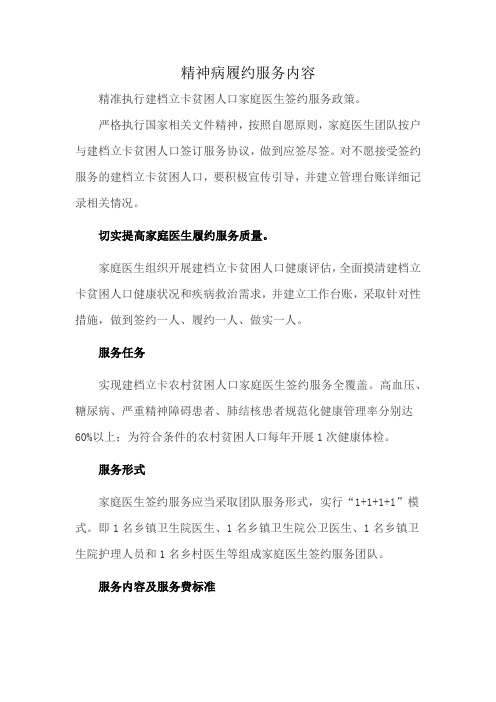 精神病履约服务内容

精准执行建档立卡贫困人口家庭医生签约服务政策。

严格执行国家相关文件精神，按照自愿原则，家庭医生团队按户与建档立卡贫困人口签订服务协议，做到应签尽签。对不愿接受签约服务的建档立卡贫困人口，要积极宣传引导，并建立管理台账详细记录相关情况。

切实提高家庭医生履约服务质量。

家庭医生组织开展建档立卡贫困人口健康评估，全面摸清建档立卡贫困人口健康状况和疾病救治需求，并建立工作台账，采取针对性措施，做到签约一人、履约一人、做实一人。

服务任务

实现建档立卡农村贫困人口家庭医生签约服务全覆盖。高血压、糖尿病、严重精神障碍患者、肺结核患者规范化健康管理率分别达60%以上；为符合条件的农村贫困人口每年开展1次健康体检。

服务形式

家庭医生签约服务应当采取团队服务形式，实行“1+1+1+1”模式。即1名乡镇卫生院医生、1名乡镇卫生院公卫医生、1名乡镇卫生院护理人员和1名乡村医生等组成家庭医生签约服务团队。

服务内容及服务费标准